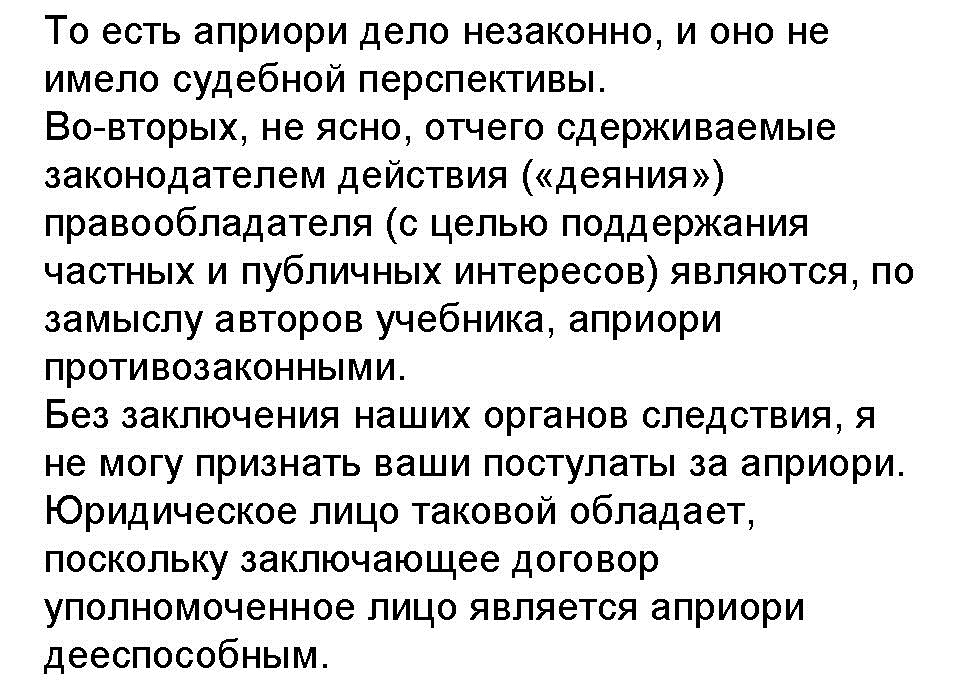 То есть априори дело незаконно, и оно не имело судебной перспективы.

Во-вторых, не ясно, отчего сдерживаемые законодателем действия («деяния») правообладателя (с целью поддержания частных и публичных интересов) являются, по замыслу авторов учебника, априори противозаконными.

Без заключения наших органов следствия, я не могу признать ваши постулаты за априори.

Юридическое лицо таковой обладает, поскольку заключающее договор уполномоченное лицо является априори дееспособным.